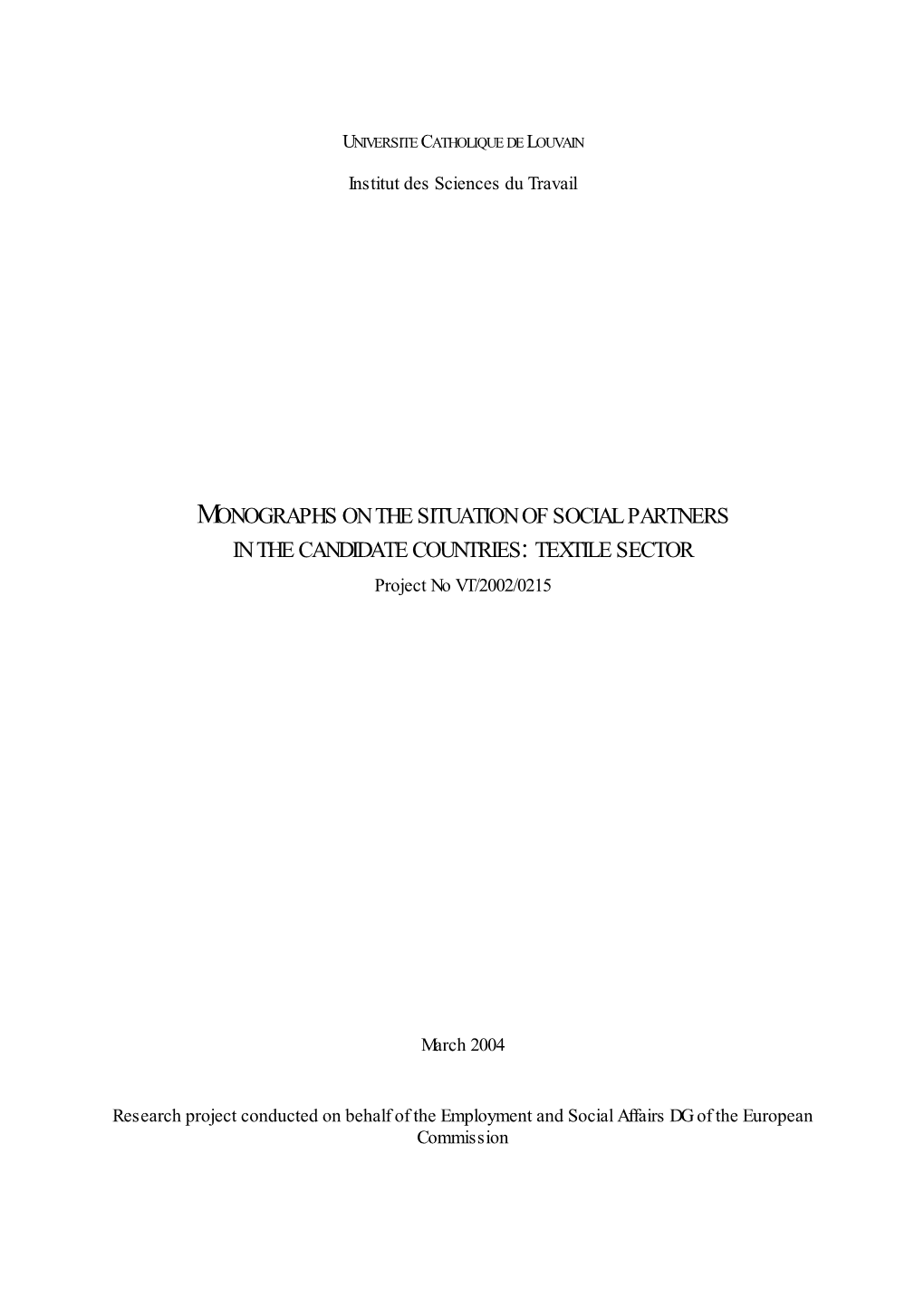 UNIVERSITE CATHOLIQUE DE LOUVAIN

Institut des Sciences du Travail

MONOGRAPHS ON THE SITUATION OF SOCIAL PARTNERS IN THE CANDIDATE COUNTRIES: TEXTILE SECTOR

Project No VT/2002/0215

March 2004

Research project conducted on behalf of the Employment and Social Affairs DG of the European Commission